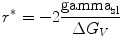 $r^* = -2\frac{\mathrm{gamma}_{\mathrm{sl}}}{\Delta G_V}$